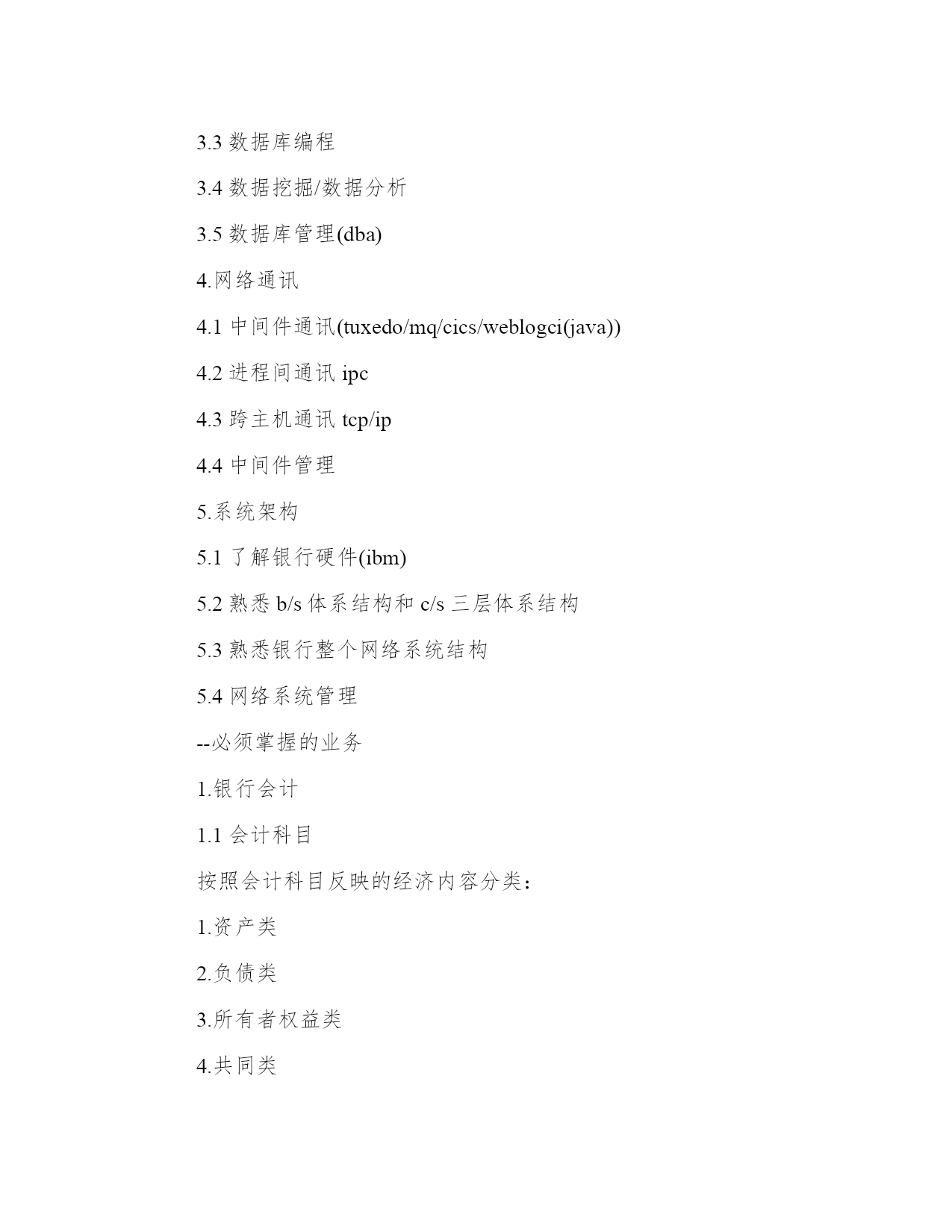 3.3 数据库编程

3.4 数据挖掘/数据分析

3.5 数据库管理(dba)

4.网络通讯

4.1 中间件通讯(tuxedo/mq/cics/weblogci(java))

4.2 进程间通讯 ipc

4.3 跨主机通讯 tcp/ip

4.4 中间件管理

5.系统架构

5.1 了解银行硬件(ibm)

5.2 熟悉 b/s 体系结构和 c/s 三层体系结构

5.3 熟悉银行整个网络系统结构

5.4 网络系统管理

--必须掌握的业务

1.银行会计

1.1 会计科目

按照会计科目反映的经济内容分类：

1.资产类

2.负债类

3.所有者权益类

4.共同类